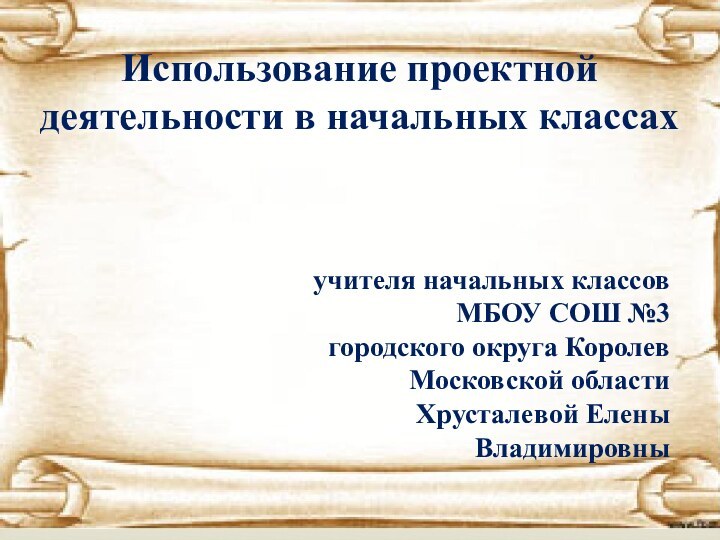 Использование проектной деятельности в начальных классах

учителя начальных классов
МБОУ СОШ №3
городского округа Королев
Московской области
Хрусталевой Елены
Владимировны